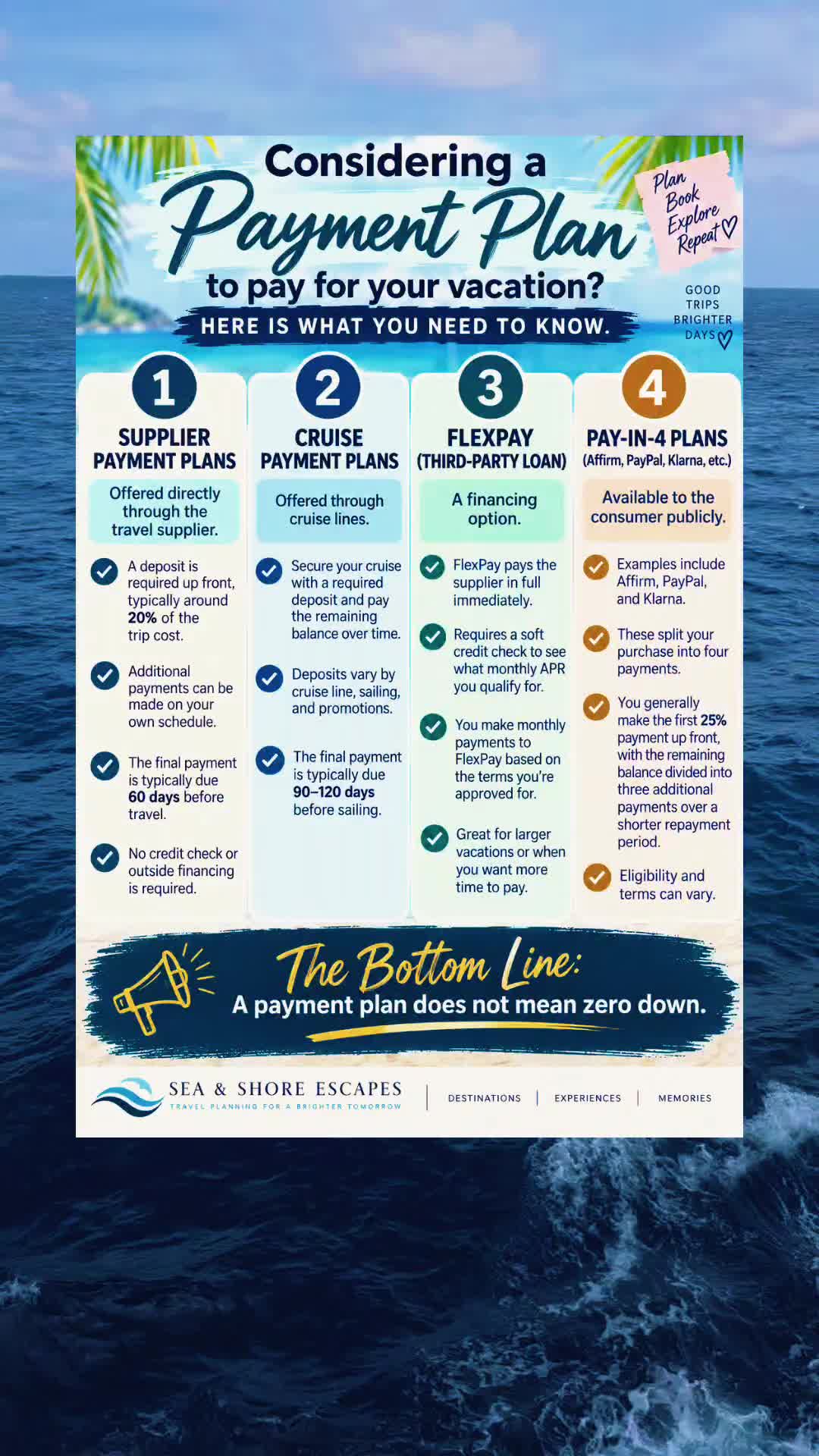 Considering a Payment Plan to pay for your vacation?

HERE IS WHAT YOU NEED TO KNOW.

Plan Book Explore Repeat

GOOD TRIPS BRIGHTER DAYS

1

SUPPLIER PAYMENT PLANS

Offered directly through the travel supplier.

A deposit is required up front, typically around 20% of the trip cost.

Additional payments can be made on your own schedule.

The final payment is typically due 60 days before travel.

No credit check or outside financing is required.

2

CRUISE PAYMENT PLANS

Offered through cruise lines.

Secure your cruise with a required deposit and pay the remaining balance over time.

Deposits vary by cruise line, sailing, and promotions.

The final payment is typically due 90–120 days before sailing.

3

FLEXPAY (THIRD-PARTY LOAN)

A financing option.

FlexPay pays the supplier in full immediately.

Requires a soft credit check to see what monthly APR you qualify for.

You make monthly payments to FlexPay based on the terms you're approved for.

Great for larger vacations or when you want more time to pay.

4

PAY-IN-4 PLANS (Affirm, PayPal, Klarna, etc.)

Available to the consumer publicly.

Examples include Affirm, PayPal, and Klarna.

These split your purchase into four payments.

You generally make the first 25% payment up front, with the remaining balance divided into three additional payments over a shorter repayment period.

Eligibility and terms can vary.

The Bottom Line:
A payment plan does not mean zero down.

SEA & SHORE ESCAPES
TRAVEL PLANNING FOR A BRIGHTER TOMORROW

DESTINATIONS | EXPERIENCES | MEMORIES